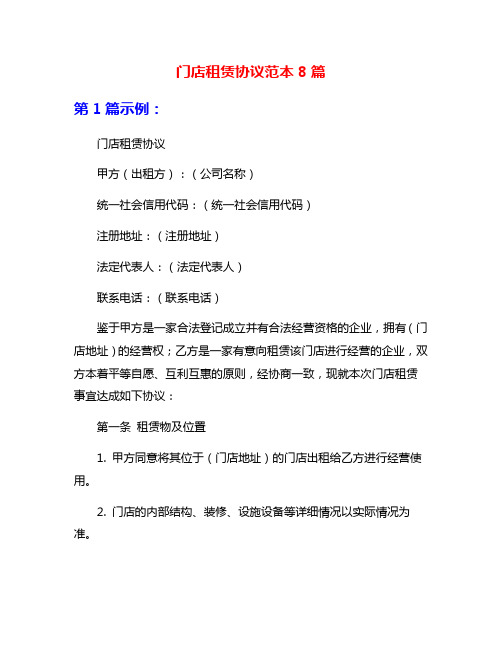 门店租赁协议范本 8 篇

第 1 篇示例：

门店租赁协议

甲方（出租方）：（公司名称）

统一社会信用代码：（统一社会信用代码）

注册地址：（注册地址）

法定代表人：（法定代表人）

联系电话：（联系电话）

鉴于甲方是一家合法登记成立并有合法经营资格的企业，拥有（门店地址）的经营权；乙方是一家有意向租赁该门店进行经营的企业，双方本着平等自愿、互利互惠的原则，经协商一致，现就本次门店租赁事宜达成如下协议：

第一条 租赁物及位置

1. 甲方同意将其位于（门店地址）的门店出租给乙方进行经营使用。

2. 门店的内部结构、装修、设施设备等详细情况以实际情况为准。